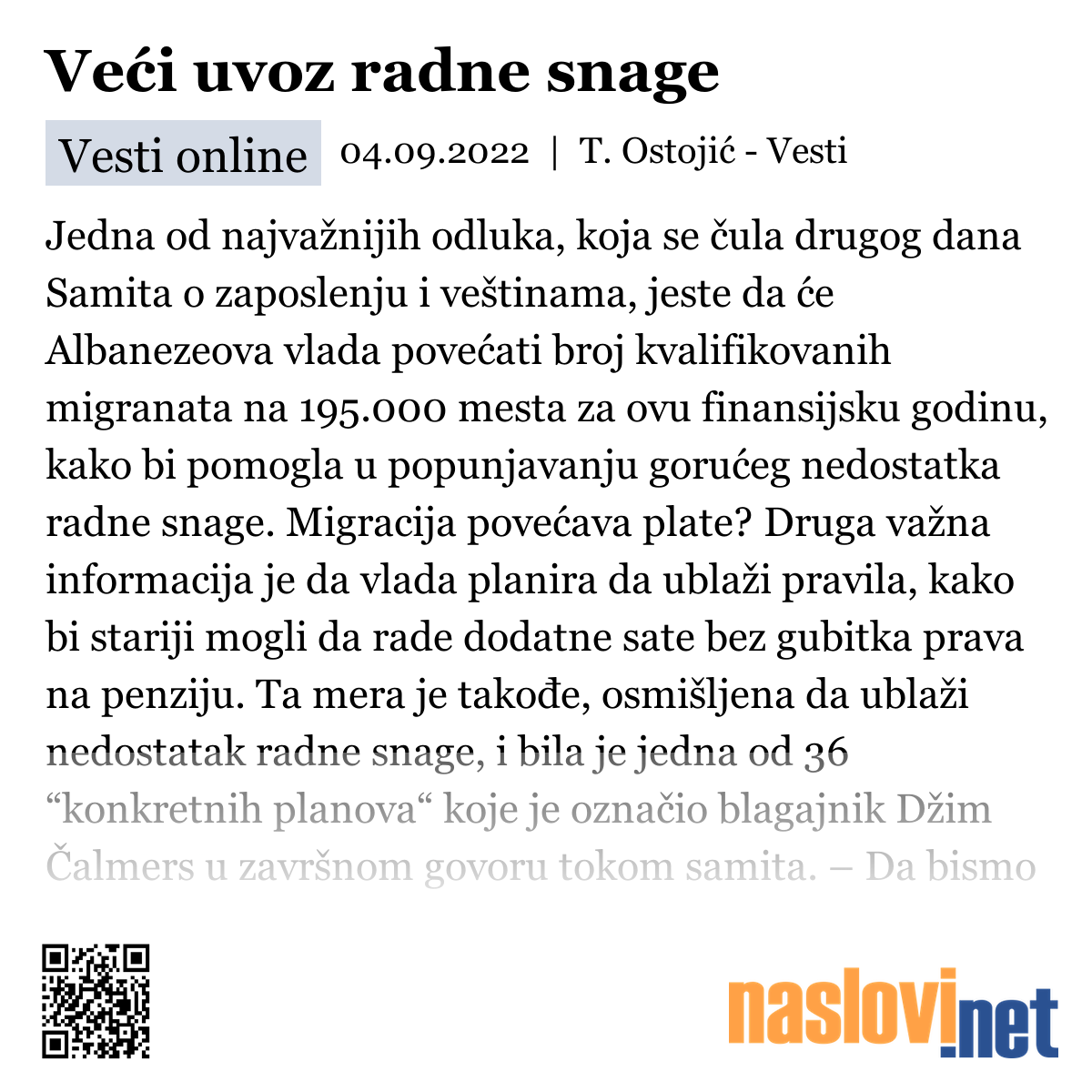 Veći uvoz radne snage

Vesti online 04.09.2022 | T. Ostojić - Vesti

Jedna od najvažnijih odluka, koja se čula drugog dana Samita o zaposlenju i veštinama, jeste da će Albanezeova vlada povećati broj kvalifikovanih migranata na 195.000 mesta za ovu finansijsku godinu, kako bi pomogla u popunjavanju gorućeg nedostatka radne snage. Migracija povećava plate? Druga važna informacija je da vlada planira da ublaži pravila, kako bi stariji mogli da rade dodatne sate bez gubitka prava na penziju. Ta mera je takođe, osmišljena da ublaži nedostatak radne snage, i bila je jedna od 36 “konkretnih planova“ koje je označio blagajnik Džim Čalmers u završnom govoru tokom samita. – Da bismo

naslovi.net